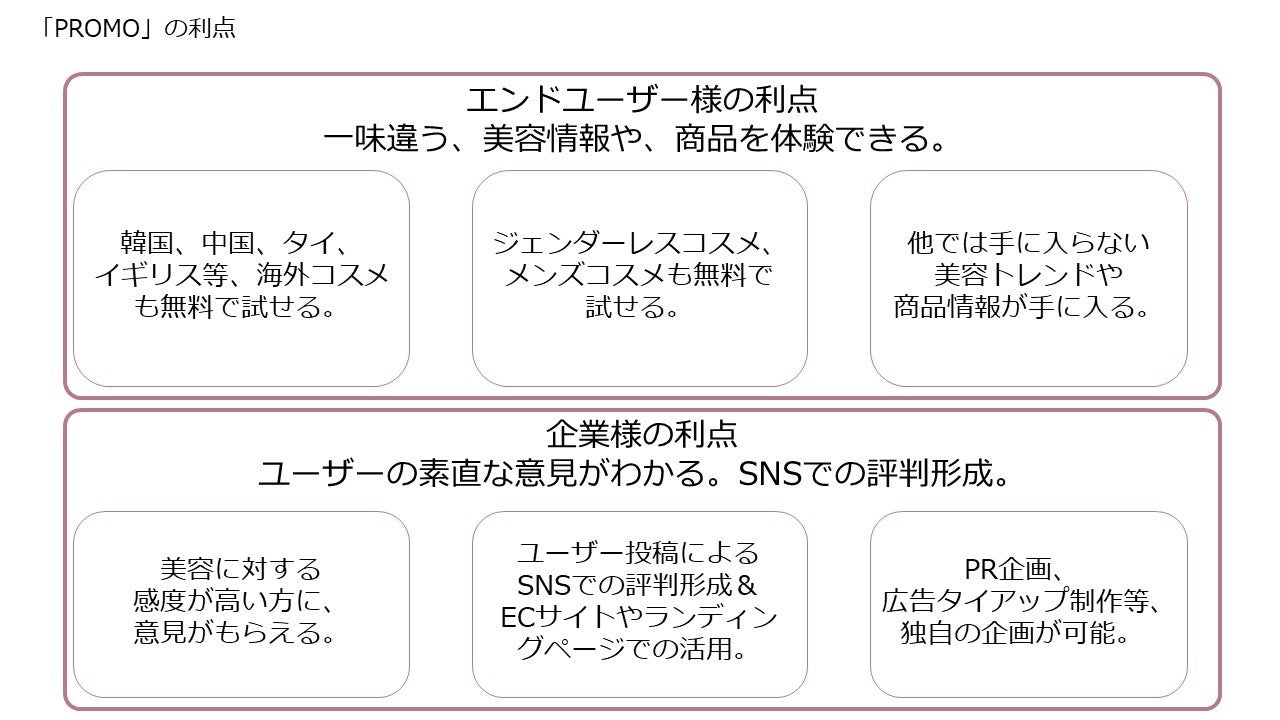 「PROMO」の利点

エンドユーザー様の利点
一味違う、美容情報や、商品を体験できる。

韓国、中国、タイ、イギリス等、海外コスメも無料で試せる。

ジェンダーレスコスメ、メンズコスメも無料で試せる。

他では手に入らない美容トレンドや商品情報が手に入る。

企業様の利点
ユーザーの素直な意見がわかる。SNSでの評判形成。

美容に対する感度が高い方に、意見がもらえる。

ユーザー投稿によるSNSでの評判形成＆ECサイトやランディングページでの活用。

PR企画、広告タイアップ制作等、独自の企画が可能。